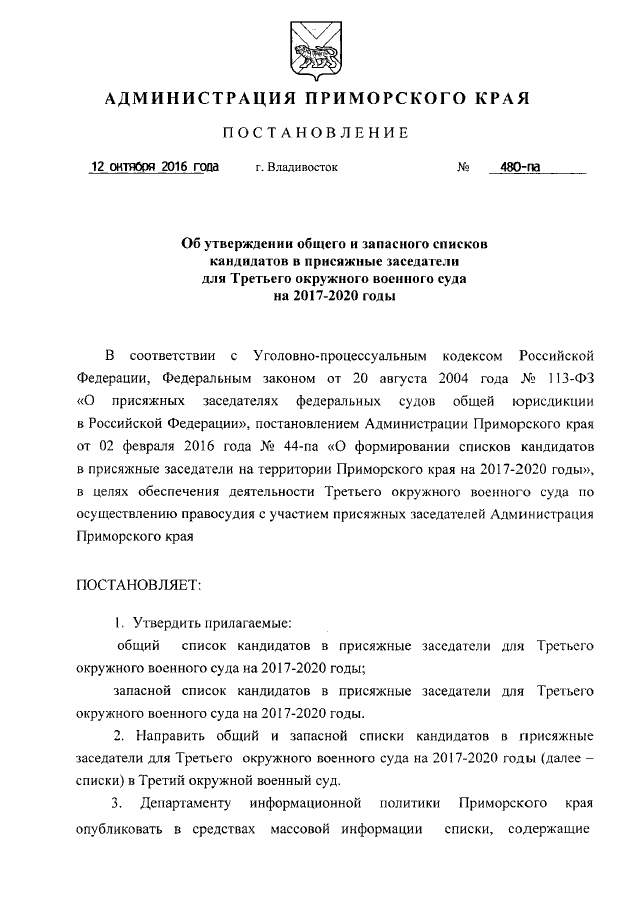 АДМИНИСТРАЦИЯ ПРИМОРСКОГО КРАЯ

ПОСТАНОВЛЕНИЕ

12 октября 2016 года г. Владивосток № 480-па

Об утверждении общего и запасного списков кандидатов в присяжные заседатели для Третьего окружного военного суда на 2017-2020 годы

В соответствии с Уголовно-процессуальным кодексом Российской Федерации, Федеральным законом от 20 августа 2004 года № 113-ФЗ «О присяжных заседателях федеральных судов общей юрисдикции в Российской Федерации», постановлением Администрации Приморского края от 02 февраля 2016 года № 44-па «О формировании списков кандидатов в присяжные заседатели на территории Приморского края на 2017-2020 годы», в целях обеспечения деятельности Третьего окружного военного суда по осуществлению правосудия с участием присяжных заседателей Администрация Приморского края

ПОСТАНОВЛЯЕТ:

1. Утвердить прилагаемые:

общий список кандидатов в присяжные заседатели для Третьего окружного военного суда на 2017-2020 годы;

запасной список кандидатов в присяжные заседатели для Третьего окружного военного суда на 2017-2020 годы.

2. Направить общий и запасной списки кандидатов в присяжные заседатели для Третьего окружного военного суда на 2017-2020 годы (далее – списки) в Третий окружной военный суд.

3. Департаменту информационной политики Приморского края опубликовать в средствах массовой информации списки, содержащие